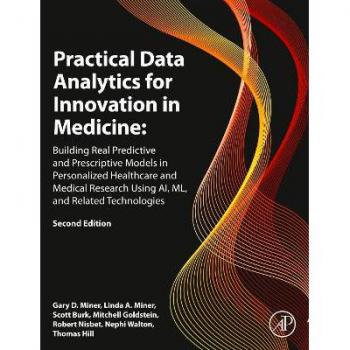 Practical Data Analytics for Innovation in Medicine:

Building Real Predictive and Prescriptive Models in Personalized Healthcare and Medical Research Using AI, ML, and Related Technologies

Second Edition

Gary D. Miner, Linda A. Miner, Scott Burk, Mitchell Goldstein, Robert Nisbet, Nephi Walton, Thomas Hill

AP